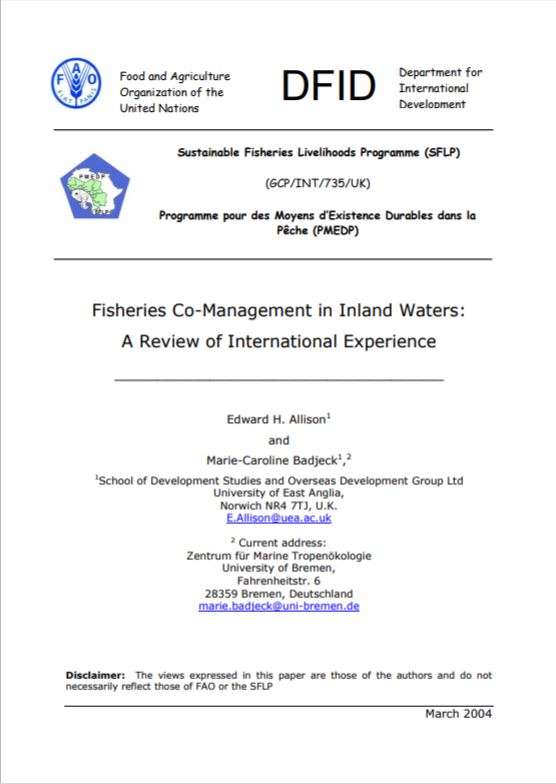 FAO
FIAT PANIS

Food and Agriculture Organization of the United Nations

DFID

Department for International Development

PMEDP
SFLP

Sustainable Fisheries Livelihoods Programme (SFLP)

(GCP/INT/735/UK)

Programme pour des Moyens d'Existence Durables dans la Pêche (PMEDP)

Fisheries Co-Management in Inland Waters:
A Review of International Experience

Edward H. Allison$^1$
and
Marie-Caroline Badjeck$^1$,$^2$

$^1$School of Development Studies and Overseas Development Group Ltd
University of East Anglia,
Norwich NR4 7TJ, U.K.
E.Allison@uea.ac.uk

$^2$ Current address:
Zentrum für Marine Tropenökologie
University of Bremen,
Fahrenheitstr. 6
28359 Bremen, Deutschland
marie.badjeck@uni-bremen.de

Disclaimer: The views expressed in this paper are those of the authors and do not necessarily reflect those of FAO or the SFLP

March 2004